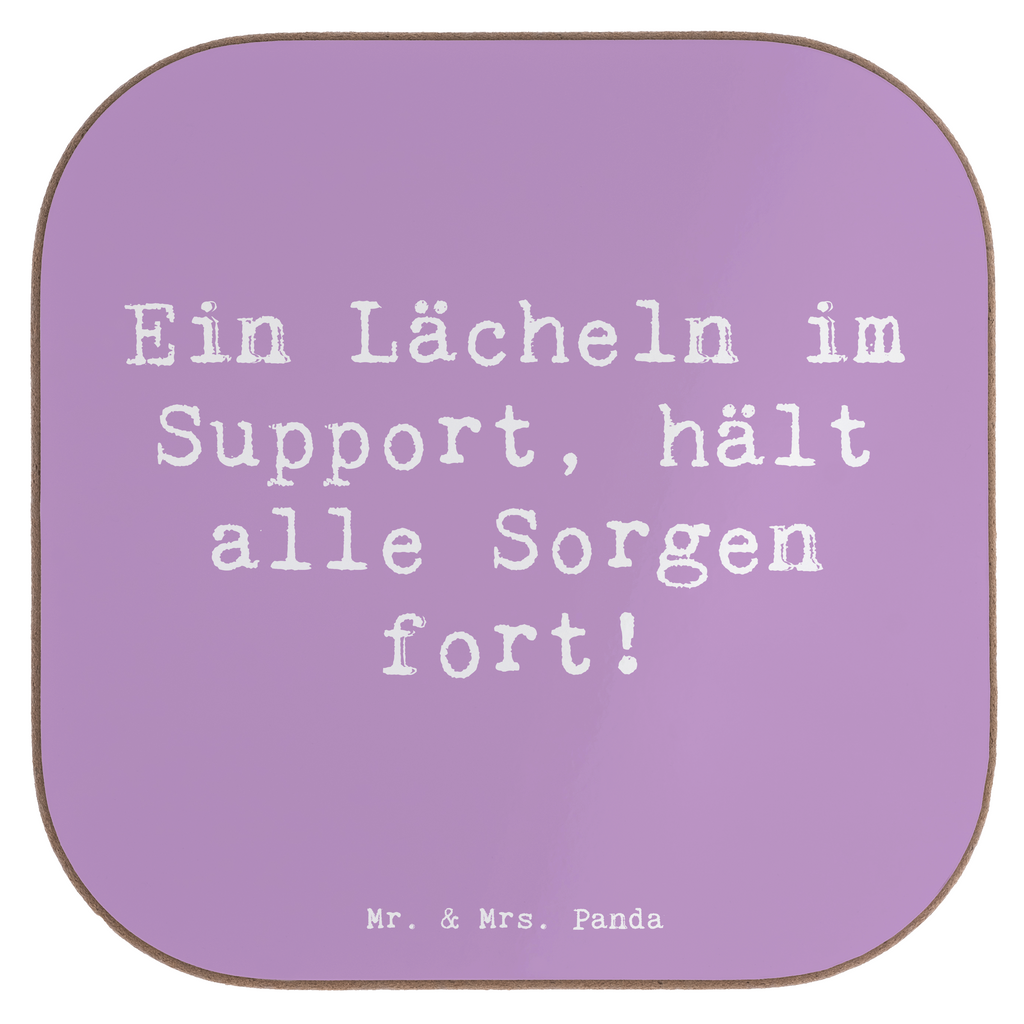 Ein Lächeln im Support, hält alle Sorgen fort!

Mr. & Mrs. Panda